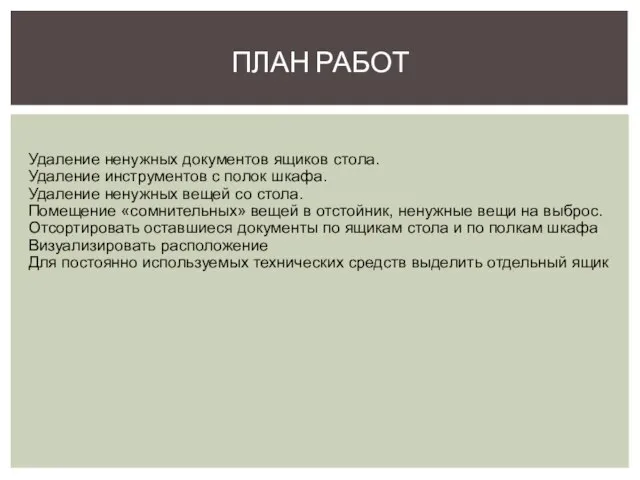 ПЛАН РАБОТ

Удаление ненужных документов ящиков стола.
Удаление инструментов с полок шкафа.
Удаление ненужных вещей со стола.
Помещение «сомнительных» вещей в отстойник, ненужные вещи на выброс.
Отсортировать оставшиеся документы по ящикам стола и по полкам шкафа
Визуализировать расположение
Для постоянно используемых технических средств выделить отдельный ящик